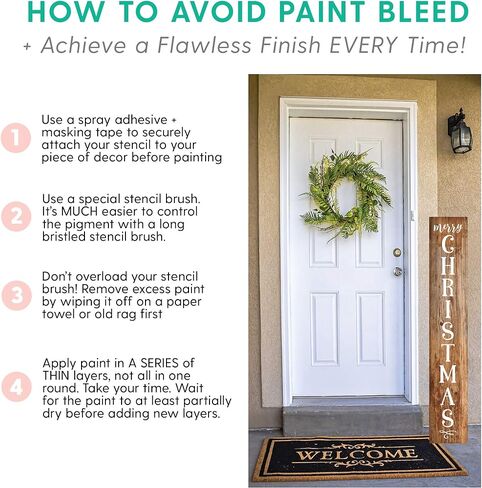 HOW TO AVOID PAINT BLEED
+ Achieve a Flawless Finish EVERY Time!

1
Use a spray adhesive + masking tape to securely attach your stencil to your piece of decor before painting

2
Use a special stencil brush. It's MUCH easier to control the pigment with a long bristled stencil brush.

3
Don't overload your stencil brush! Remove excess paint by wiping it off on a paper towel or old rag first

4
Apply paint in A SERIES of THIN layers, not all in one round. Take your time. Wait for the paint to at least partially dry before adding new layers.

merry
CHRISTMAS

WELCOME